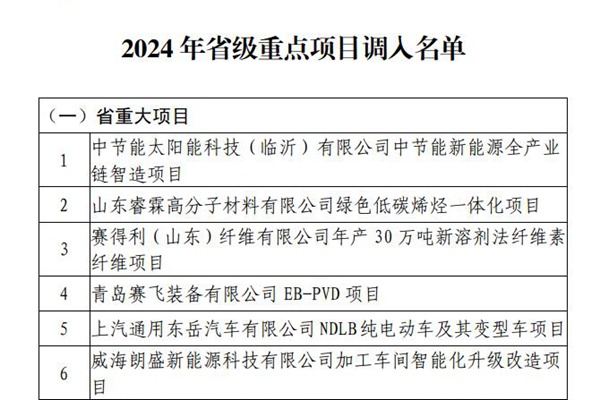 2024年省级重点项目调入名单

| （一）省重大项目 | |
|---|---|
| 1 | 中节能太阳能科技（临沂）有限公司中节能新能源全产业链智造项目 |
| 2 | 山东睿霖高分子材料有限公司绿色低碳烯烃一体化项目 |
| 3 | 赛得利（山东）纤维有限公司年产30万吨新溶剂法纤维素纤维项目 |
| 4 | 青岛赛飞装备有限公司EB-PVD项目 |
| 5 | 上汽通用东岳汽车有限公司NDLB纯电动车及其变型车项目 |
| 6 | 威海朗盛新能源科技有限公司加工车间智能化升级改造项目 |